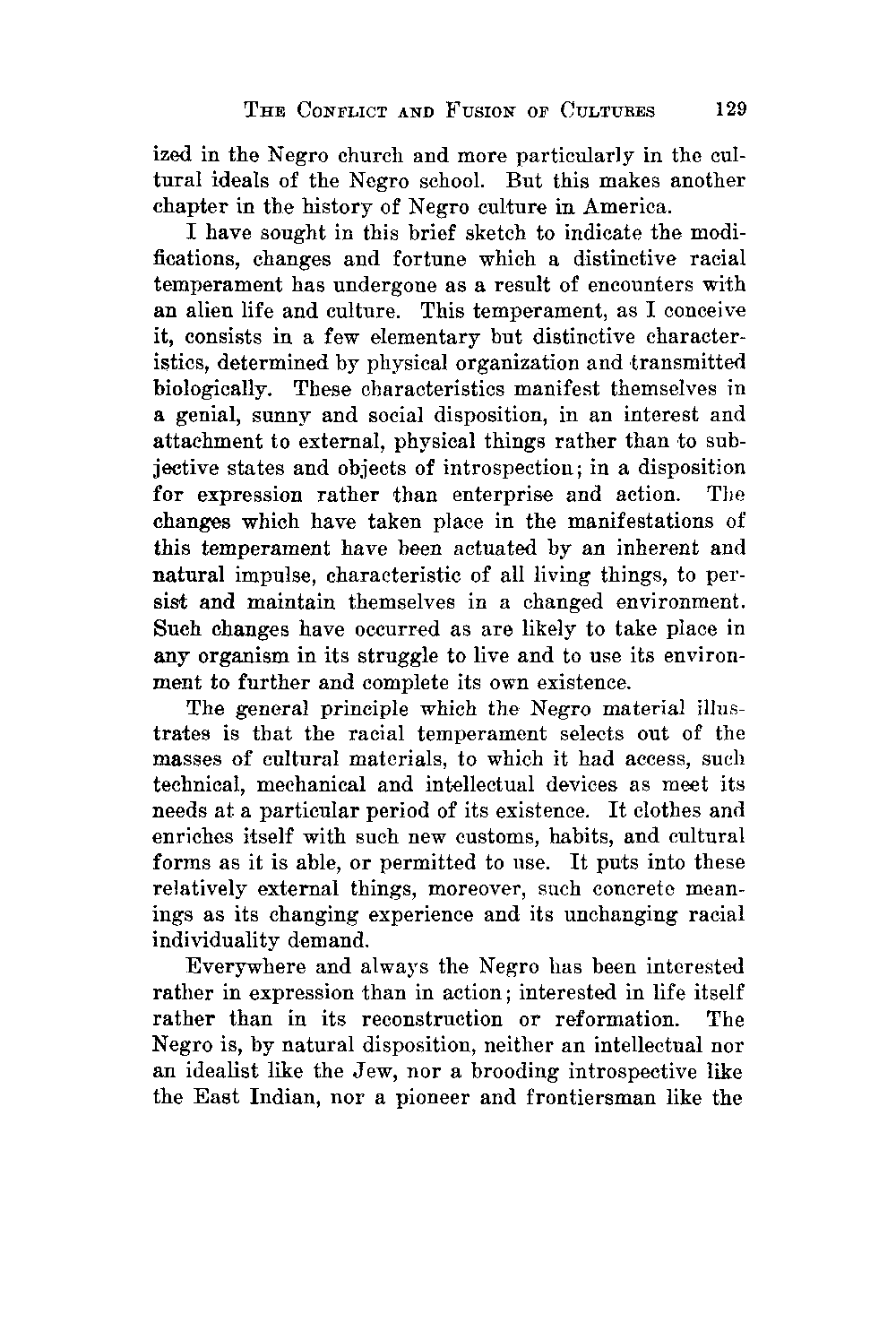 THE CONFLICT AND FUSION OF CULTURES 129

ized in the Negro church and more particularly in the cultural ideals of the Negro school. But this makes another chapter in the history of Negro culture in America.

I have sought in this brief sketch to indicate the modifications, changes and fortune which a distinctive racial temperament has undergone as a result of encounters with an alien life and culture. This temperament, as I conceive it, consists in a few elementary but distinctive characteristics, determined by physical organization and transmitted biologically. These characteristics manifest themselves in a genial, sunny and social disposition, in an interest and attachment to external, physical things rather than to subjective states and objects of introspection; in a disposition for expression rather than enterprise and action. The changes which have taken place in the manifestations of this temperament have been actuated by an inherent and natural impulse, characteristic of all living things, to persist and maintain themselves in a changed environment. Such changes have occurred as are likely to take place in any organism in its struggle to live and to use its environment to further and complete its own existence.

The general principle which the Negro material illustrates is that the racial temperament selects out of the masses of cultural materials, to which it had access, such technical, mechanical and intellectual devices as meet its needs at a particular period of its existence. It clothes and enriches itself with such new customs, habits, and cultural forms as it is able, or permitted to use. It puts into these relatively external things, moreover, such concrete meanings as its changing experience and its unchanging racial individuality demand.

Everywhere and always the Negro has been interested rather in expression than in action; interested in life itself rather than in its reconstruction or reformation. The Negro is, by natural disposition, neither an intellectual nor an idealist like the Jew, nor a brooding introspective like the East Indian, nor a pioneer and frontiersman like the